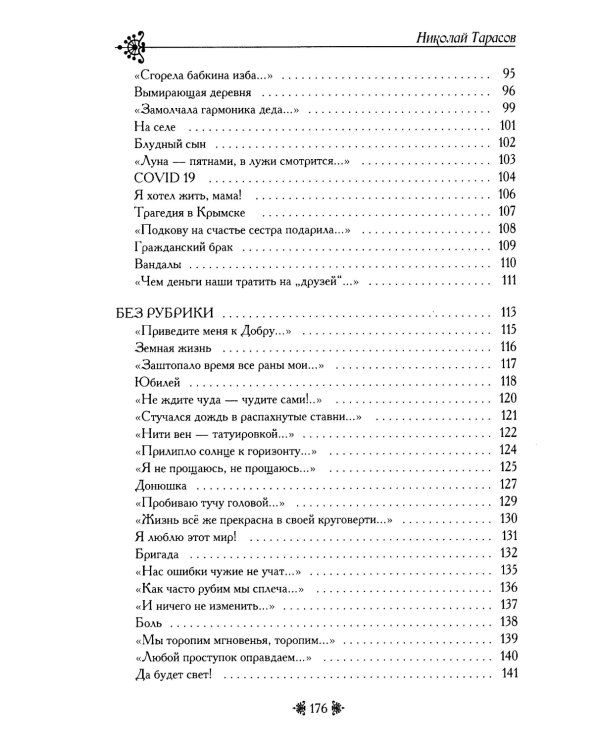 Николай Тарасов

«Сгорела бабкина изба...» 95
Вымирающая деревня 96
«Замолчала гармоника деда...» 99
На селе 101
Блудный сын 102
«Луна — пятнами, в лужи смотрится...» 103
COVID 19 104
Я хотел жить, мама! 106
Трагедия в Крымске 107
«Подкову на счастье сестра подарила...» 108
Гражданский брак 109
Вандалы 110
«Чем деньги наши тратить на „друзей“...» 111

БЕЗ РУБРИКИ 113
«Приведите меня к Добру...» 115
Земная жизнь 116
«Заштопало время все раны мои...» 117
Юбилей 118
«Не ждите чуда — чудите сами!..» 120
«Стучался дождь в распахнутые ставни...» 121
«Нити вен — татуировкой...» 122
«Прилипло солнце к горизонту...» 124
«Я не прощаюсь, не прощаюсь...» 125
Донюшка 127
«Пробиваю тучу головой...» 129
«Жизнь всё же прекрасна в своей круговерти...» 130
Я люблю этот мир! 131
Бригада 132
«Нас ошибки чужие не учат...» 135
«Как часто рубим мы сплеча...» 136
«И ничего не изменить...» 137
Боль 138
«Мы торопим мгновенья, торопим...» 139
«Любой проступок оправдаем...» 140
Да будет свет! 141

176